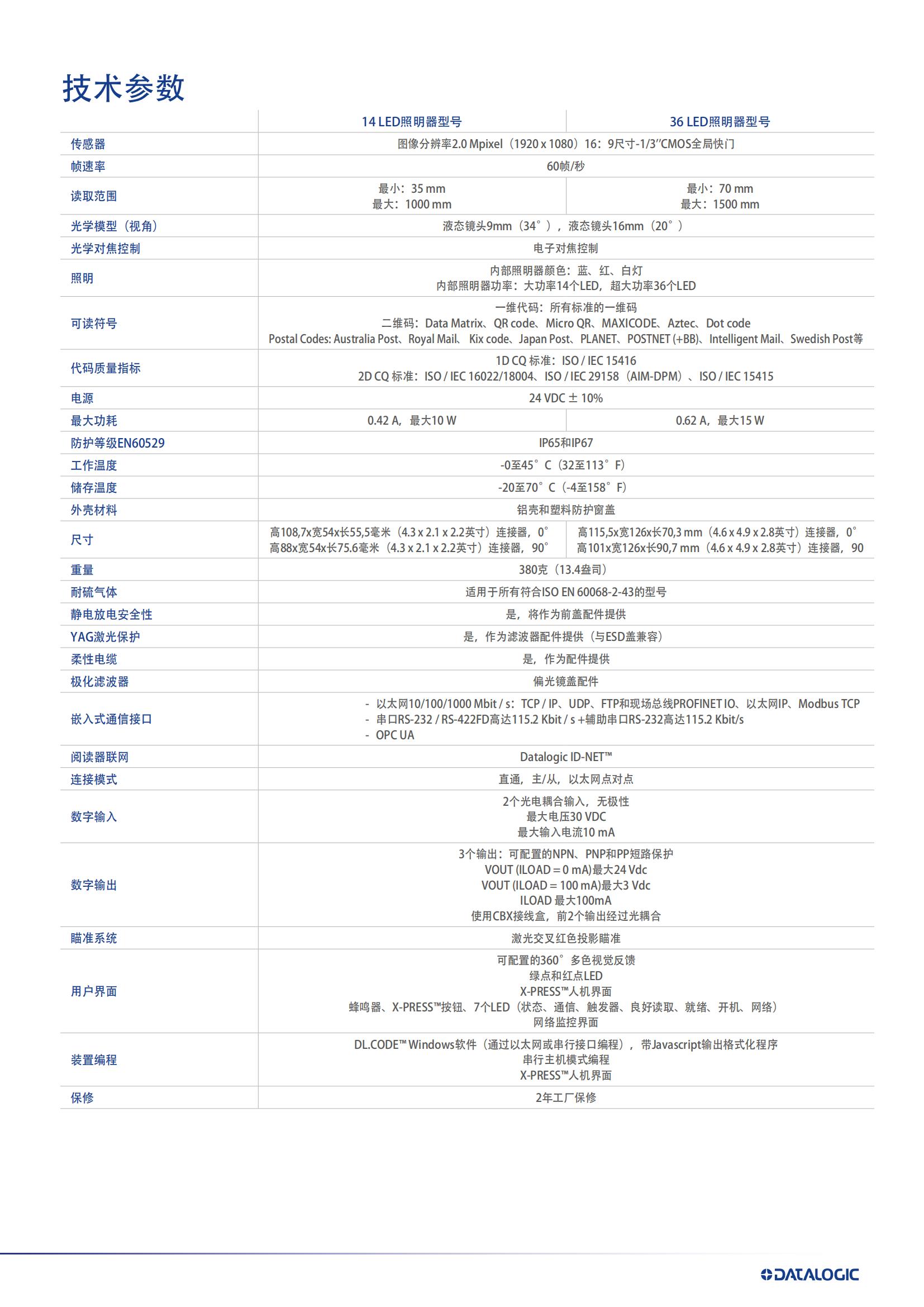 技术参数

|  | 14 LED照明器型号 | 36 LED照明器型号 |
|---|---|---|
| 传感器 | 图像分辨率2.0 Mpixel（1920 x 1080）16：9尺寸-1/3"CMOS全局快门 |  |
| 帧速率 | 60帧/秒 |  |
| 读取范围 | 最小：35 mm 最大：1000 mm | 最小：70 mm 最大：1500 mm |
| 光学模型（视角） | 液态镜头9mm（34°），液态镜头16mm（20°） |  |
| 光学对焦控制 | 电子对焦控制 |  |
| 照明 | 内部照明器颜色：蓝、红、白灯 内部照明器功率：大功率14个LED，超大功率36个LED |  |
| 可读符号 | 一维代码：所有标准的一维码 二维码：Data Matrix、QR code、Micro QR、MAXICODE、Aztec、Dot code Postal Codes: Australia Post、Royal Mail、Kix code、Japan Post、PLANET、POSTNET (+BB)、Intelligent Mail、Swedish Post等 |  |
| 代码质量指标 | 1D CQ 标准：ISO / IEC 15416 2D CQ 标准：ISO / IEC 16022/18004、ISO / IEC 29158（AIM-DPM）、ISO / IEC 15415 |  |
| 电源 | 24 VDC ± 10% |  |
| 最大功耗 | 0.42 A，最大10 W | 0.62 A，最大15 W |
| 防护等级EN60529 | IP65和IP67 |  |
| 工作温度 | -0至45°C（32至113°F） |  |
| 储存温度 | -20至70°C（-4至158°F） |  |
| 外壳材料 | 铝壳和塑料防护窗盖 |  |
| 尺寸 | 高108,7x宽54x长55,5毫米（4.3 x 2.1 x 2.2英寸）连接器，0° 高88x宽54x长75.6毫米（4.3 x 2.1 x 2.2英寸）连接器，90° | 高115,5x宽126x长70,3 mm（4.6 x 4.9 x 2.8英寸）连接器，0° 高101x宽126x长90,7 mm（4.6 x 4.9 x 2.8英寸）连接器，90 |
| 重量 | 380克（13.4盎司） |  |
| 耐硫气体 | 适用于所有符合ISO EN 60068-2-43的型号 |  |
| 静电放电安全性 | 是，将作为前盖配件提供 |  |
| YAG激光保护 | 是，作为滤波器配件提供（与ESD盖兼容） |  |
| 柔性电缆 | 是，作为配件提供 |  |
| 极化滤波器 | 偏光镜盖配件 |  |
| 嵌入式通信接口 | - 以太网10/100/1000 Mbit / s：TCP / IP、UDP、FTP和现场总线PROFINET IO、以太网IP、Modbus TCP - 串口RS-232 / RS-422FD高达115.2 Kbit / s +辅助串口RS-232高达115.2 Kbit/s - OPC UA |  |
| 阅读器联网 | Datalogic ID-NET™ |  |
| 连接模式 | 直通，主/从，以太网点对点 |  |
| 数字输入 | 2个光电耦合输入，无极性 最大电压30 VDC 最大输入电流10 mA |  |
| 数字输出 | 3个输出：可配置的NPN、PNP和PP短路保护 VOUT (ILOAD = 0 mA)最大24 Vdc VOUT (ILOAD = 100 mA)最大3 Vdc ILOAD 最大100mA 使用CBX接线盒，前2个输出经过光耦合 |  |
| 瞄准系统 | 激光交叉红色投影瞄准 |  |
| 用户界面 | 可配置的360°多色视觉反馈 绿点和红点LED X-PRESS™人机界面 蜂鸣器、X-PRESS™按钮、7个LED（状态、通信、触发器、良好读取、就绪、开机、网络） 网络监控界面 |  |
| 装置编程 | DL.CODE™ Windows软件（通过以太网或串行接口编程），带Javascript输出格式化程序 串行主机模式编程 X-PRESS™人机界面 |  |
| 保修 | 2年工厂保修 |  |

DATALOGIC